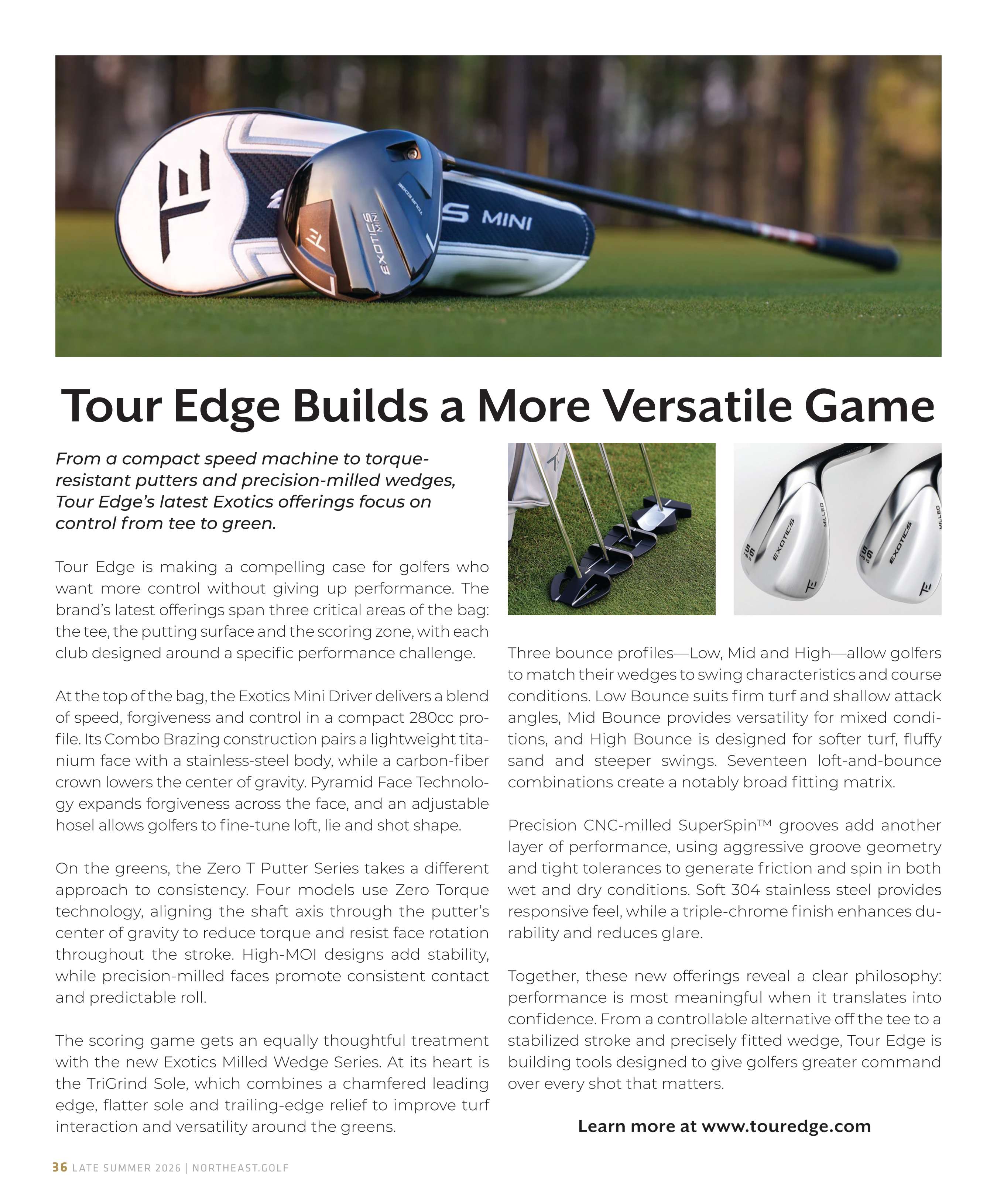 Tour Edge Builds a More Versatile Game

From a compact speed machine to torque-resistant putters and precision-milled wedges, Tour Edge's latest Exotics offerings focus on control from tee to green.

Tour Edge is making a compelling case for golfers who want more control without giving up performance. The brand's latest offerings span three critical areas of the bag: the tee, the putting surface and the scoring zone, with each club designed around a specific performance challenge.

At the top of the bag, the Exotics Mini Driver delivers a blend of speed, forgiveness and control in a compact 280cc profile. Its Combo Brazing construction pairs a lightweight titanium face with a stainless-steel body, while a carbon-fiber crown lowers the center of gravity. Pyramid Face Technology expands forgiveness across the face, and an adjustable hosel allows golfers to fine-tune loft, lie and shot shape.

On the greens, the Zero T Putter Series takes a different approach to consistency. Four models use Zero Torque technology, aligning the shaft axis through the putter's center of gravity to reduce torque and resist face rotation throughout the stroke. High-MOI designs add stability, while precision-milled faces promote consistent contact and predictable roll.

The scoring game gets an equally thoughtful treatment with the new Exotics Milled Wedge Series. At its heart is the TriGrind Sole, which combines a chamfered leading edge, flatter sole and trailing-edge relief to improve turf interaction and versatility around the greens.

Three bounce profiles—Low, Mid and High—allow golfers to match their wedges to swing characteristics and course conditions. Low Bounce suits firm turf and shallow attack angles, Mid Bounce provides versatility for mixed conditions, and High Bounce is designed for softer turf, fluffy sand and steeper swings. Seventeen loft-and-bounce combinations create a notably broad fitting matrix.

Precision CNC-milled SuperSpin™ grooves add another layer of performance, using aggressive groove geometry and tight tolerances to generate friction and spin in both wet and dry conditions. Soft 304 stainless steel provides responsive feel, while a triple-chrome finish enhances durability and reduces glare.

Together, these new offerings reveal a clear philosophy: performance is most meaningful when it translates into confidence. From a controllable alternative off the tee to a stabilized stroke and precisely fitted wedge, Tour Edge is building tools designed to give golfers greater command over every shot that matters.

Learn more at www.touredge.com

36 LATE SUMMER 2026 | NORTHEAST.GOLF